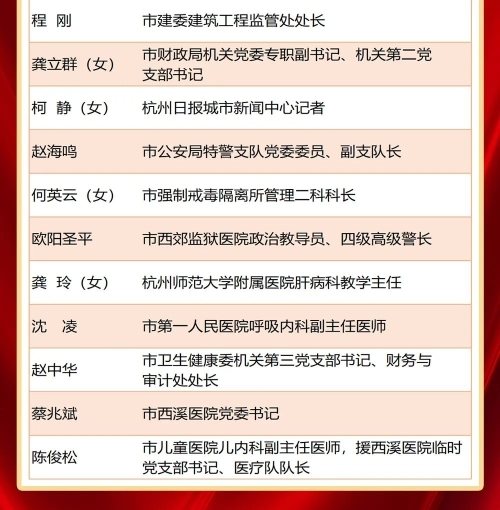 | | |
|---|---|
| 程 刚 | 市建委建筑工程监管处处长 |
| 龚立群（女） | 市财政局机关党委专职副书记、机关第二党支部书记 |
| 柯 静（女） | 杭州日报城市新闻中心记者 |
| 赵海鸣 | 市公安局特警支队党委委员、副支队长 |
| 何英云（女） | 市强制戒毒隔离所管理二科科长 |
| 欧阳圣平 | 市西郊监狱医院政治教导员、四级高级警长 |
| 龚 玲（女） | 杭州师范大学附属医院肝病科教学主任 |
| 沈 凌 | 市第一人民医院呼吸内科副主任医师 |
| 赵中华 | 市卫生健康委机关第三党支部书记、财务与审计处处长 |
| 蔡兆斌 | 市西溪医院党委书记 |
| 陈俊松 | 市儿童医院儿内科副主任医师，援西溪医院临时党支部书记、医疗队队长 |